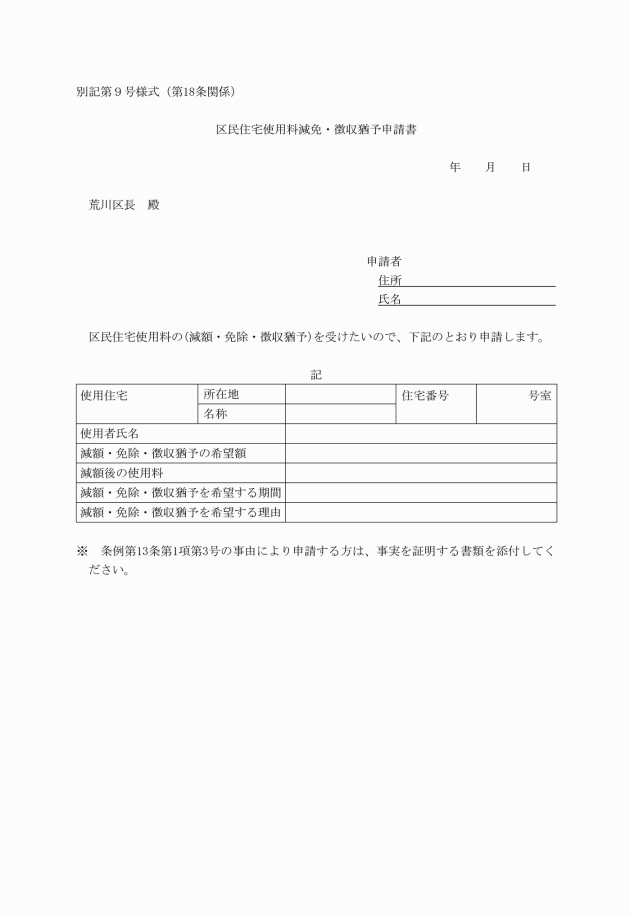 別記第９号様式（第18条関係）

区民住宅使用料減免・徴収猶予申請書

年　　月　　日

荒川区長　殿

申請者
住所
氏名

区民住宅使用料の（減額・免除・徴収猶予）を受けたいので、下記のとおり申請します。

記

| 使用住宅 | 所在地 | | 住宅番号 | 号室 |
|---|---|---|---|---|
| | 名称 | | | |
| 使用者氏名 | | | | |
| 減額・免除・徴収猶予の希望額 | | | | |
| 減額後の使用料 | | | | |
| 減額・免除・徴収猶予を希望する期間 | | | | |
| 減額・免除・徴収猶予を希望する理由 | | | | |

※　条例第13条第1項第3号の事由により申請する方は、事実を証明する書類を添付してください。